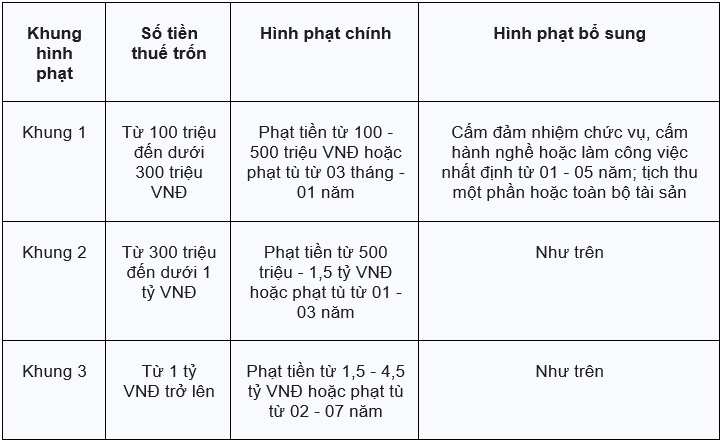 | Khung hình phạt | Số tiền thuế trốn | Hình phạt chính | Hình phạt bổ sung |
|---|---|---|---|
| Khung 1 | Từ 100 triệu đến dưới 300 triệu VNĐ | Phạt tiền từ 100 - 500 triệu VNĐ hoặc phạt tù từ 03 tháng - 01 năm | Cấm đảm nhiệm chức vụ, cấm hành nghề hoặc làm công việc nhất định từ 01 - 05 năm; tịch thu một phần hoặc toàn bộ tài sản |
| Khung 2 | Từ 300 triệu đến dưới 1 tỷ VNĐ | Phạt tiền từ 500 triệu - 1,5 tỷ VNĐ hoặc phạt tù từ 01 - 03 năm | Như trên |
| Khung 3 | Từ 1 tỷ VNĐ trở lên | Phạt tiền từ 1,5 - 4,5 tỷ VNĐ hoặc phạt tù từ 02 - 07 năm | Như trên |